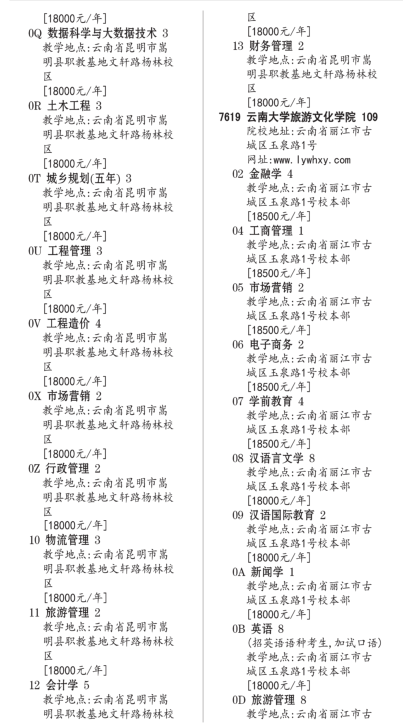 [18000元/年]
0Q 数据科学与大数据技术 3
教学地点:云南省昆明市嵩明县职教基地文轩路杨林校区
[18000元/年]
0R 土木工程 3
教学地点:云南省昆明市嵩明县职教基地文轩路杨林校区
[18000元/年]
0T 城乡规划(五年) 3
教学地点:云南省昆明市嵩明县职教基地文轩路杨林校区
[18000元/年]
0U 工程管理 3
教学地点:云南省昆明市嵩明县职教基地文轩路杨林校区
[18000元/年]
0V 工程造价 4
教学地点:云南省昆明市嵩明县职教基地文轩路杨林校区
[18000元/年]
0X 市场营销 2
教学地点:云南省昆明市嵩明县职教基地文轩路杨林校区
[18000元/年]
0Z 行政管理 2
教学地点:云南省昆明市嵩明县职教基地文轩路杨林校区
[18000元/年]
10 物流管理 3
教学地点:云南省昆明市嵩明县职教基地文轩路杨林校区
[18000元/年]
11 旅游管理 2
教学地点:云南省昆明市嵩明县职教基地文轩路杨林校区
[18000元/年]
12 会计学 5
教学地点:云南省昆明市嵩明县职教基地文轩路杨林校区
[18000元/年]
13 财务管理 2
教学地点:云南省昆明市嵩明县职教基地文轩路杨林校区
[18000元/年]
7619 云南大学旅游文化学院 109
院校地址:云南省丽江市古城区玉泉路1号
网址:www.lywhxy.com
02 金融学 4
教学地点:云南省丽江市古城区玉泉路1号校本部
[18500元/年]
04 工商管理 1
教学地点:云南省丽江市古城区玉泉路1号校本部
[18500元/年]
05 市场营销 2
教学地点:云南省丽江市古城区玉泉路1号校本部
[18500元/年]
06 电子商务 2
教学地点:云南省丽江市古城区玉泉路1号校本部
[18500元/年]
07 学前教育 4
教学地点:云南省丽江市古城区玉泉路1号校本部
[18500元/年]
08 汉语言文学 8
教学地点:云南省丽江市古城区玉泉路1号校本部
[18000元/年]
09 汉语国际教育 2
教学地点:云南省丽江市古城区玉泉路1号校本部
[18000元/年]
0A 新闻学 1
教学地点:云南省丽江市古城区玉泉路1号校本部
[18000元/年]
0B 英语 8
(招英语语种考生,加试口语)
教学地点:云南省丽江市古城区玉泉路1号校本部
[18000元/年]
0D 旅游管理 8
教学地点:云南省丽江市古